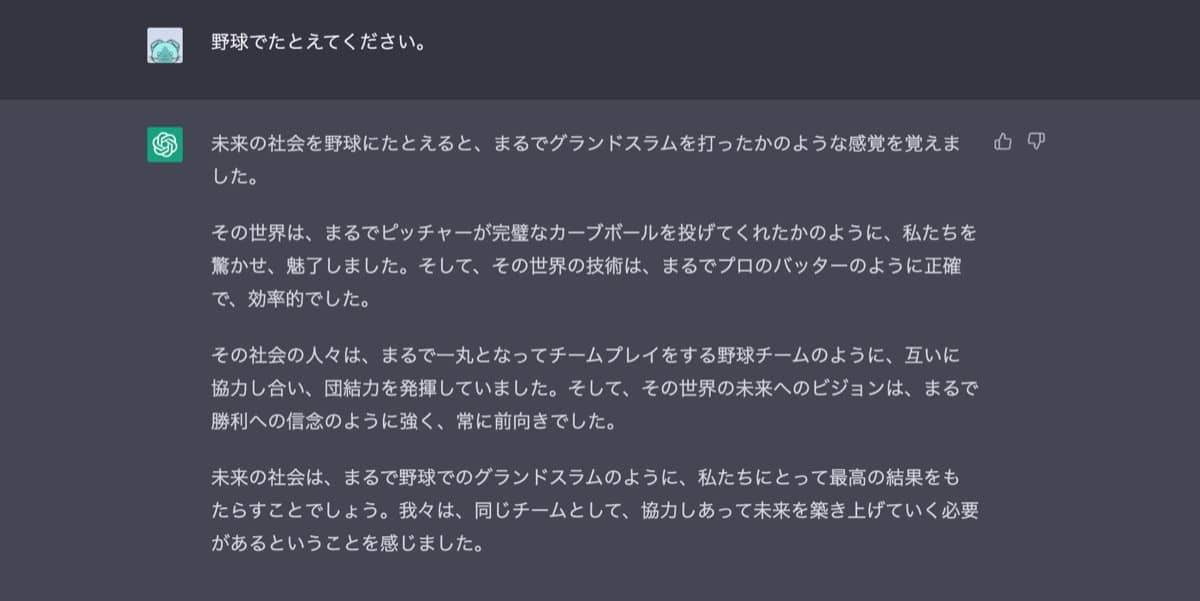 野球でたとえてください。

未来の社会を野球にたとえると、まるでグランドスラムを打ったかのような感覚を覚えました。

その世界は、まるでピッチャーが完璧なカーブボールを投げてくれたかのように、私たちを驚かせ、魅了しました。そして、その世界の技術は、まるでプロのバッターのように正確で、効率的でした。

その社会の人々は、まるで一丸となってチームプレイをする野球チームのように、互いに協力し合い、団結力を発揮していました。そして、その世界の未来へのビジョンは、まるで勝利への信念のように強く、常に前向きでした。

未来の社会は、まるで野球でのグランドスラムのように、私たちにとって最高の結果をもたらすことでしょう。我々は、同じチームとして、協力しあって未来を築き上げていく必要があるということを感じました。